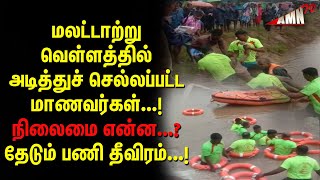 AMN TV

மலட்டாற்று வெள்ளத்தில் அடித்துச் செல்லப்பட்ட மாணவர்கள்...!

நிலைமை என்ன...?

தேடும் பணி தீவிரம்...!